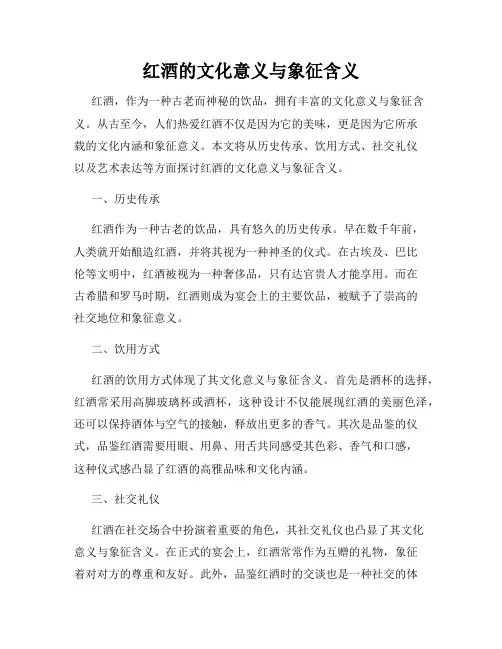 红酒的文化意义与象征含义

红酒，作为一种古老而神秘的饮品，拥有丰富的文化意义与象征含义。从古至今，人们热爱红酒不仅是因为它的美味，更是因为它所承载的文化内涵和象征意义。本文将从历史传承、饮用方式、社交礼仪以及艺术表达等方面探讨红酒的文化意义与象征含义。

一、历史传承

红酒作为一种古老的饮品，具有悠久的历史传承。早在数千年前，人类就开始酿造红酒，并将其视为一种神圣的仪式。在古埃及、巴比伦等文明中，红酒被视为一种奢侈品，只有达官贵人才能享用。而在古希腊和罗马时期，红酒则成为宴会上的主要饮品，被赋予了崇高的社交地位和象征意义。

二、饮用方式

红酒的饮用方式体现了其文化意义与象征含义。首先是酒杯的选择，红酒常采用高脚玻璃杯或酒杯，这种设计不仅能展现红酒的美丽色泽，还可以保持酒体与空气的接触，释放出更多的香气。其次是品鉴的仪式，品鉴红酒需要用眼、用鼻、用舌共同感受其色彩、香气和口感，这种仪式感凸显了红酒的高雅品味和文化内涵。

三、社交礼仪

红酒在社交场合中扮演着重要的角色，其社交礼仪也凸显了其文化意义与象征含义。在正式的宴会上，红酒常常作为互赠的礼物，象征着对对方的尊重和友好。此外，品鉴红酒时的交谈也是一种社交的体